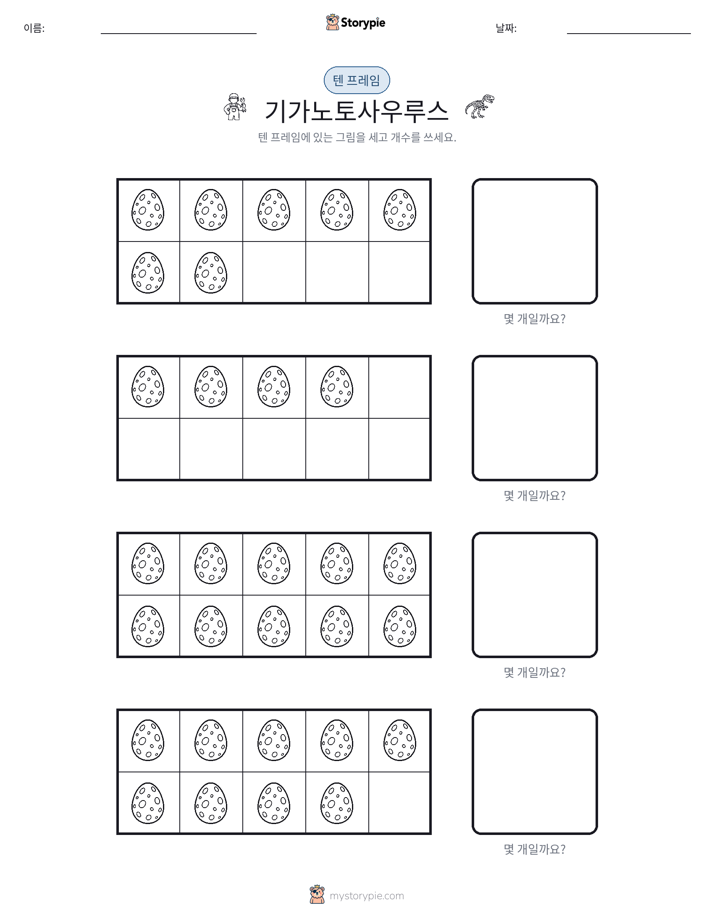 이름: ____ Storypie 날짜: ____

텐 프레임

기가노토사우루스

텐 프레임에 있는 그림을 세고 개수를 쓰세요.

몇 개일까요?

몇 개일까요?

몇 개일까요?

몇 개일까요?

mystorypie.com